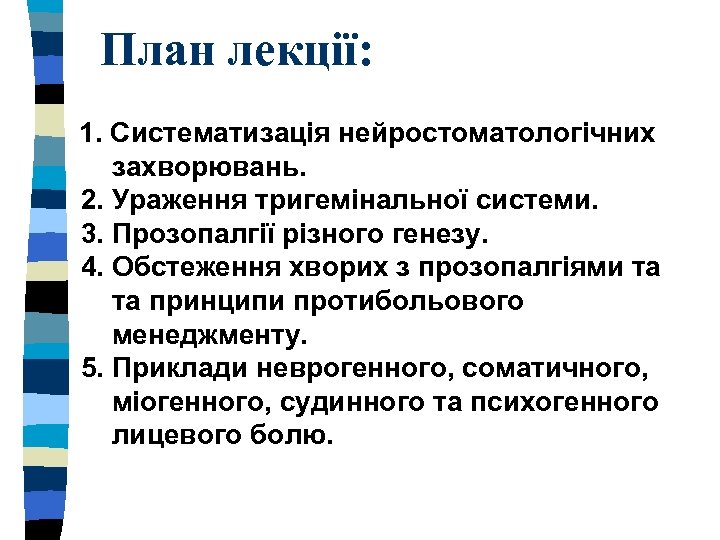 План лекції:

1. Систематизація нейростоматологічних захворювань.
2. Ураження тригемінальної системи.
3. Прозопалгії різного генезу.
4. Обстеження хворих з прозопалгіями та та принципи протибольового менеджменту.
5. Приклади неврогенного, соматичного, міогенного, судинного та психогенного лицевого болю.